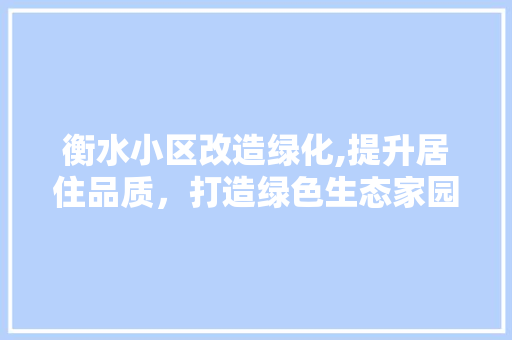 衡水小区改造绿化,提升居住品质，打造绿色生态家园